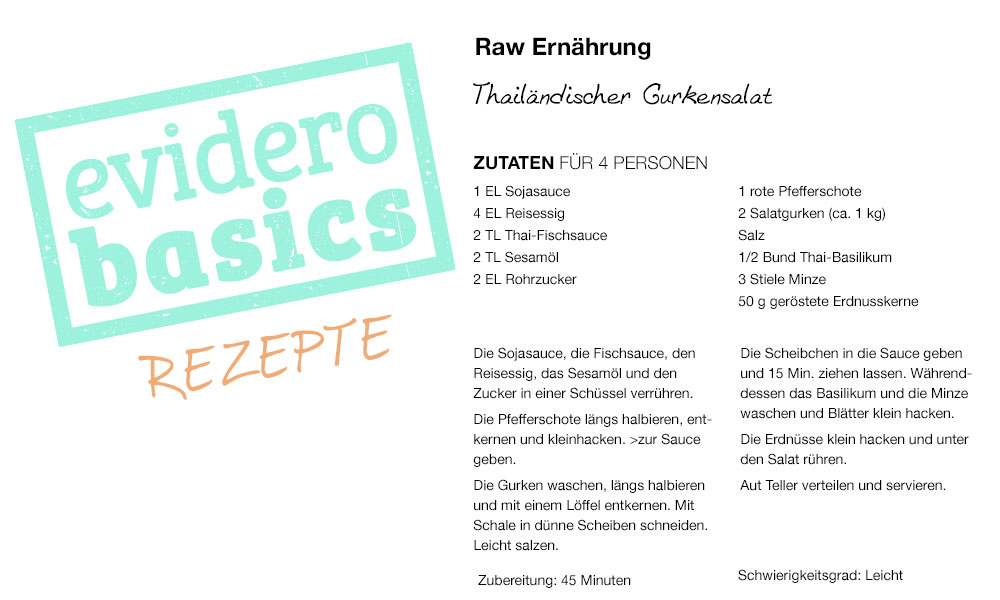 evidero basics

REZEPTE

Raw Ernährung

Thailändischer Gurkensalat

ZUTATEN FÜR 4 PERSONEN

1 EL Sojasauce
4 EL Reisessig
2 TL Thai-Fischsauce
2 TL Sesamöl
2 EL Rohrzucker

1 rote Pfefferschote
2 Salatgurken (ca. 1 kg)
Salz
1/2 Bund Thai-Basilikum
3 Stiele Minze
50 g geröstete Erdnusskerne

Die Sojasauce, die Fischsauce, den Reisessig, das Sesamöl und den Zucker in einer Schüssel verrühren.

Die Pfefferschote längs halbieren, entkernen und kleinhacken. >zur Sauce geben.

Die Gurken waschen, längs halbieren und mit einem Löffel entkernen. Mit Schale in dünne Scheiben schneiden. Leicht salzen.

Die Scheibchen in die Sauce geben und 15 Min. ziehen lassen. Währenddessen das Basilikum und die Minze waschen und Blätter klein hacken.

Die Erdnüsse klein hacken und unter den Salat rühren.

Aut Teller verteilen und servieren.

Zubereitung: 45 Minuten

Schwierigkeitsgrad: Leicht